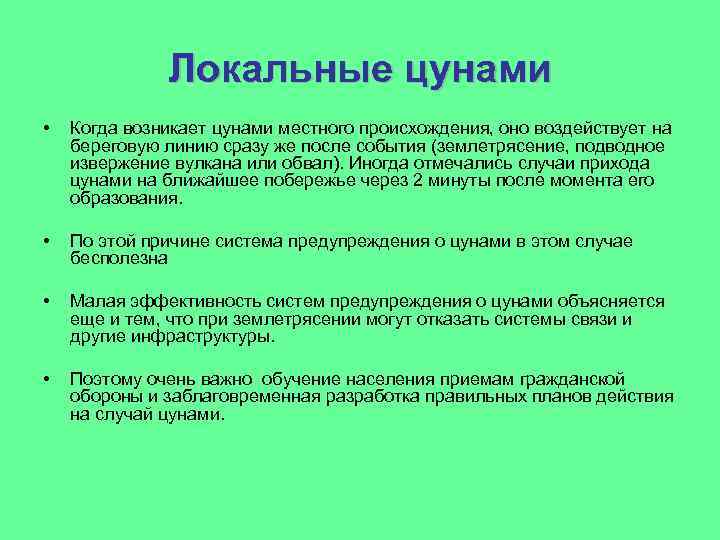 Локальные цунами

• Когда возникает цунами местного происхождения, оно воздействует на береговую линию сразу же после события (землетрясение, подводное извержение вулкана или обвал). Иногда отмечались случаи прихода цунами на ближайшее побережье через 2 минуты после момента его образования.

• По этой причине система предупреждения о цунами в этом случае бесполезна

• Малая эффективность систем предупреждения о цунами объясняется еще и тем, что при землетрясении могут отказать системы связи и другие инфраструктуры.

• Поэтому очень важно обучение населения приемам гражданской обороны и заблаговременная разработка правильных планов действия на случай цунами.